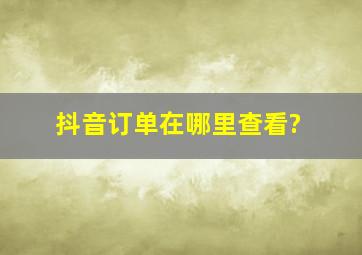 抖音订单在哪里查看?